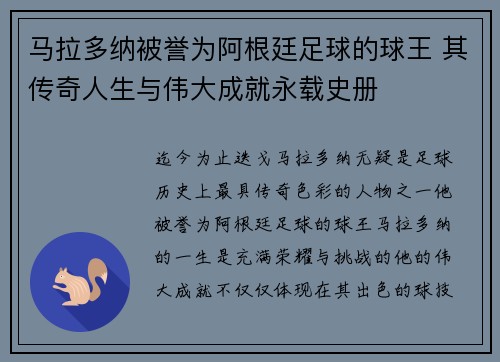 马拉多纳被誉为阿根廷足球的球王 其传奇人生与伟大成就永载史册

迄今为止迭戈马拉多纳无疑是足球历史上最具传奇色彩的人物之一他被誉为阿根廷足球的球王马拉多纳的一生是充满荣耀与挑战的他的伟大成就不仅仅体现在其出色的球技